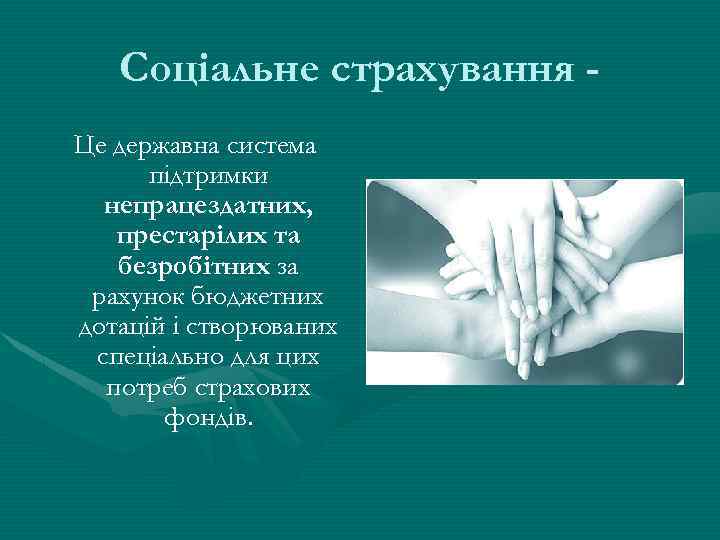 Соціальне страхування -

Це державна система підтримки непрацездатних, престарілих та безробітних за рахунок бюджетних дотацій і створюваних спеціально для цих потреб страхових фондів.